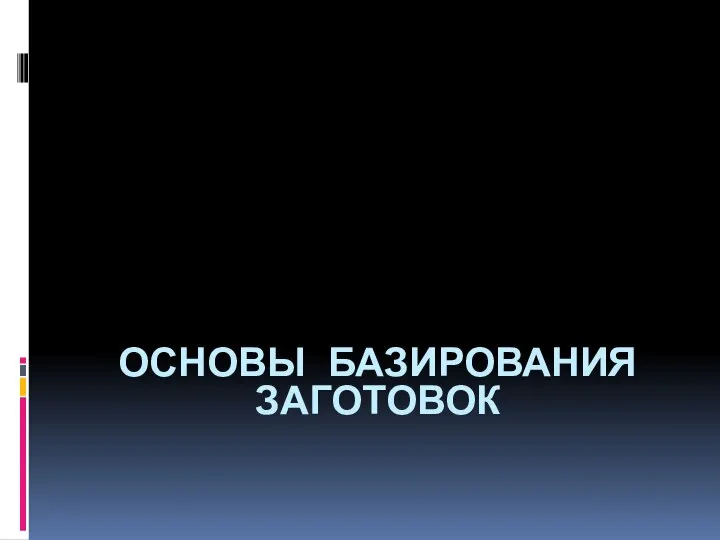 ОСНОВЫ БАЗИРОВАНИЯ ЗАГОТОВОК